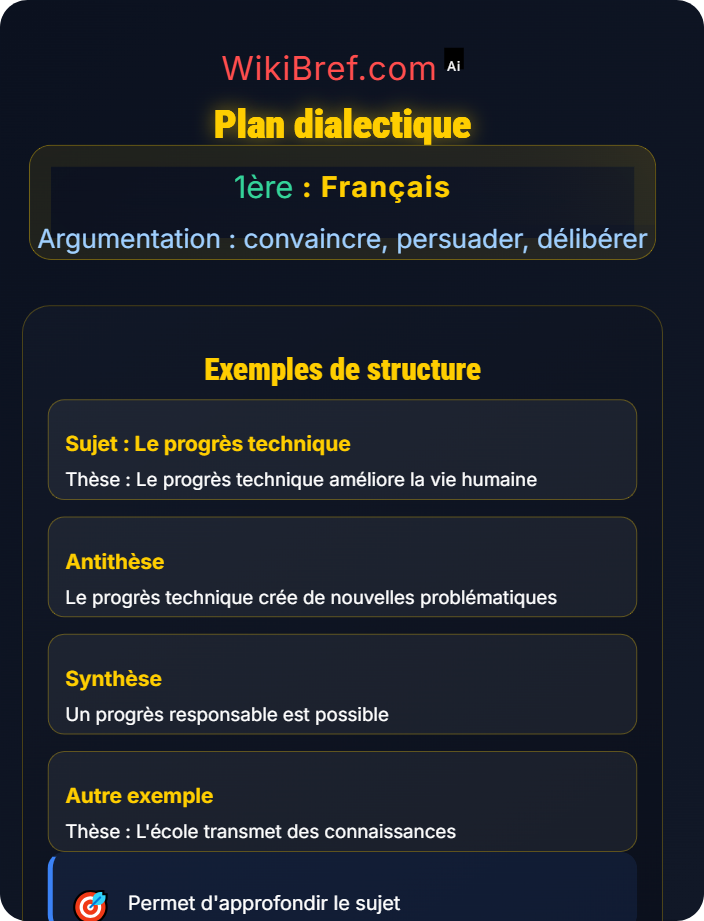 WikiBref.com Ai

Plan dialectique

1ère : Français

Argumentation : convaincre, persuader, délibérer

Exemples de structure

Sujet : Le progrès technique

Thèse : Le progrès technique améliore la vie humaine

Antithèse

Le progrès technique crée de nouvelles problématiques

Synthèse

Un progrès responsable est possible

Autre exemple

Thèse : L'école transmet des connaissances

Permet d'approfondir le sujet